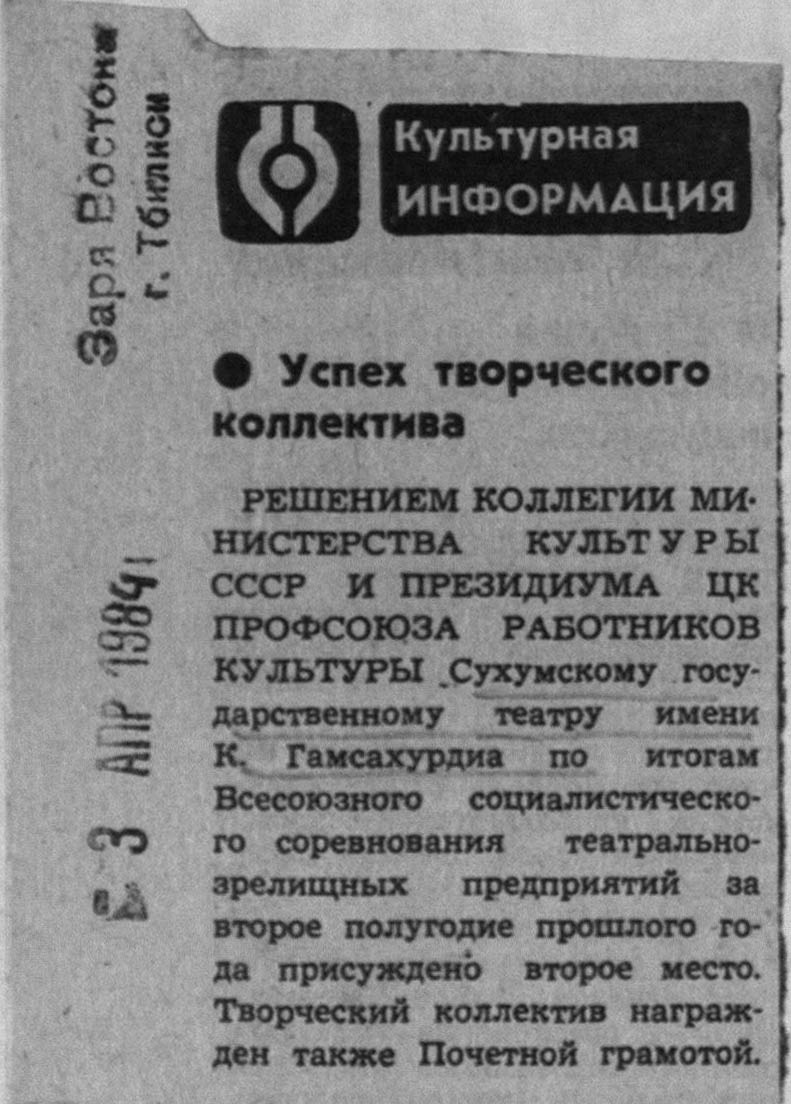 Заря Востока
г. Тбилиси

3 АПР 1984

Культурная
ИНФОРМАЦИЯ

• Успех творческого коллектива

РЕШЕНИЕМ КОЛЛЕГИИ МИНИСТЕРСТВА КУЛЬТУРЫ СССР И ПРЕЗИДИУМА ЦК ПРОФСОЮЗА РАБОТНИКОВ КУЛЬТУРЫ Сухумскому государственному театру имени К. Гамсахурдиа по итогам Всесоюзного социалистического соревнования театрально-зрелищных предприятий за второе полугодие прошлого года присуждено второе место. Творческий коллектив награжден также Почетной грамотой.